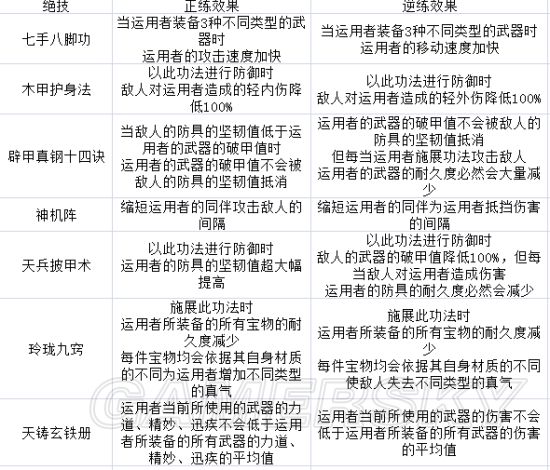 | 绝技 | 正练效果 | 逆练效果 |
|---|---|---|
| 七手八脚功 | 当运用者装备3种不同类型的武器时 运用者的攻击速度加快 | 当运用者装备3种不同类型的武器时 运用者的移动速度加快 |
| 木甲护身法 | 以此功法进行防御时 敌人对运用者造成的轻内伤降低100% | 以此功法进行防御时 敌人对运用者造成的轻外伤降低100% |
| 辟甲真钢十四诀 | 当敌人的防具的坚韧值低于运用者的武器的破甲值时 运用者的武器的破甲值不会被敌人的防具的坚韧值抵消 | 运用者的武器的破甲值不会被敌人的防具的坚韧值抵消 但每当运用者施展功法攻击敌人 运用者的武器的耐久度必然会大量减少 |
| 神机阵 | 缩短运用者的同伴攻击敌人的间隔 | 缩短运用者的同伴为运用者抵挡伤害的间隔 |
| 天兵披甲术 | 以此功法进行防御时 运用者的防具的坚韧值超大幅提高 | 以此功法进行防御时 敌人的武器的破甲值降低100%，但每当敌人对运用者造成伤害 运用者的防具的耐久度必然会减少 |
| 玲珑九窍 | 施展此功法时 运用者所装备的所有宝物的耐久度减少 每件宝物均会依据其自身材质的不同为运用者增加不同类型的真气 | 施展此功法时 运用者所装备的所有宝物的耐久度减少 每件宝物均会依据其自身材质的不同使敌人失去不同类型的真气 |
| 天铸玄铁册 | 运用者当前所使用的武器的力道、精妙、迅疾不会低于运用者所装备的所有武器的力道、精妙、迅疾的平均值 | 运用者当前所使用的武器的伤害不会低于运用者所装备的所有武器的伤害的平均值 |

GAMERSKY